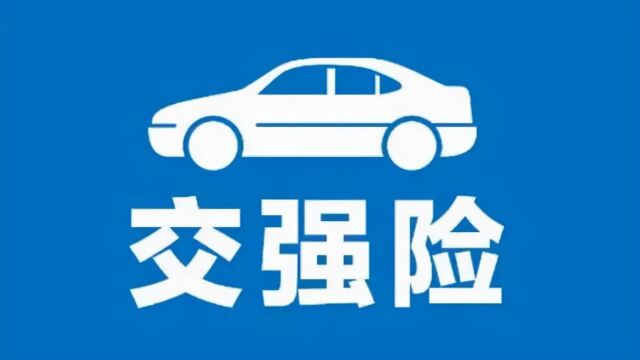 交强险